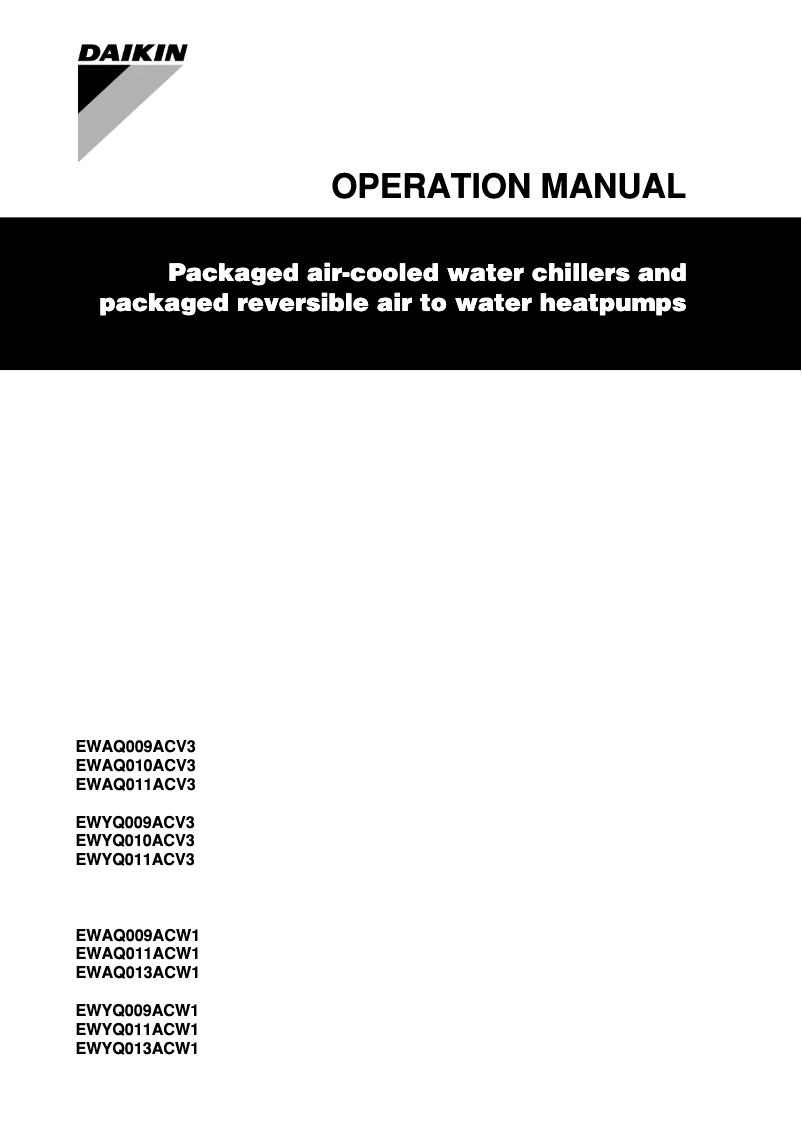 DAIKIN

OPERATION MANUAL

Packaged air-cooled water chillers and packaged reversible air to water heatpumps

EWAQ009ACV3
EWAQ010ACV3
EWAQ011ACV3

EWYQ009ACV3
EWYQ010ACV3
EWYQ011ACV3

EWAQ009ACW1
EWAQ011ACW1
EWAQ013ACW1

EWYQ009ACW1
EWYQ011ACW1
EWYQ013ACW1